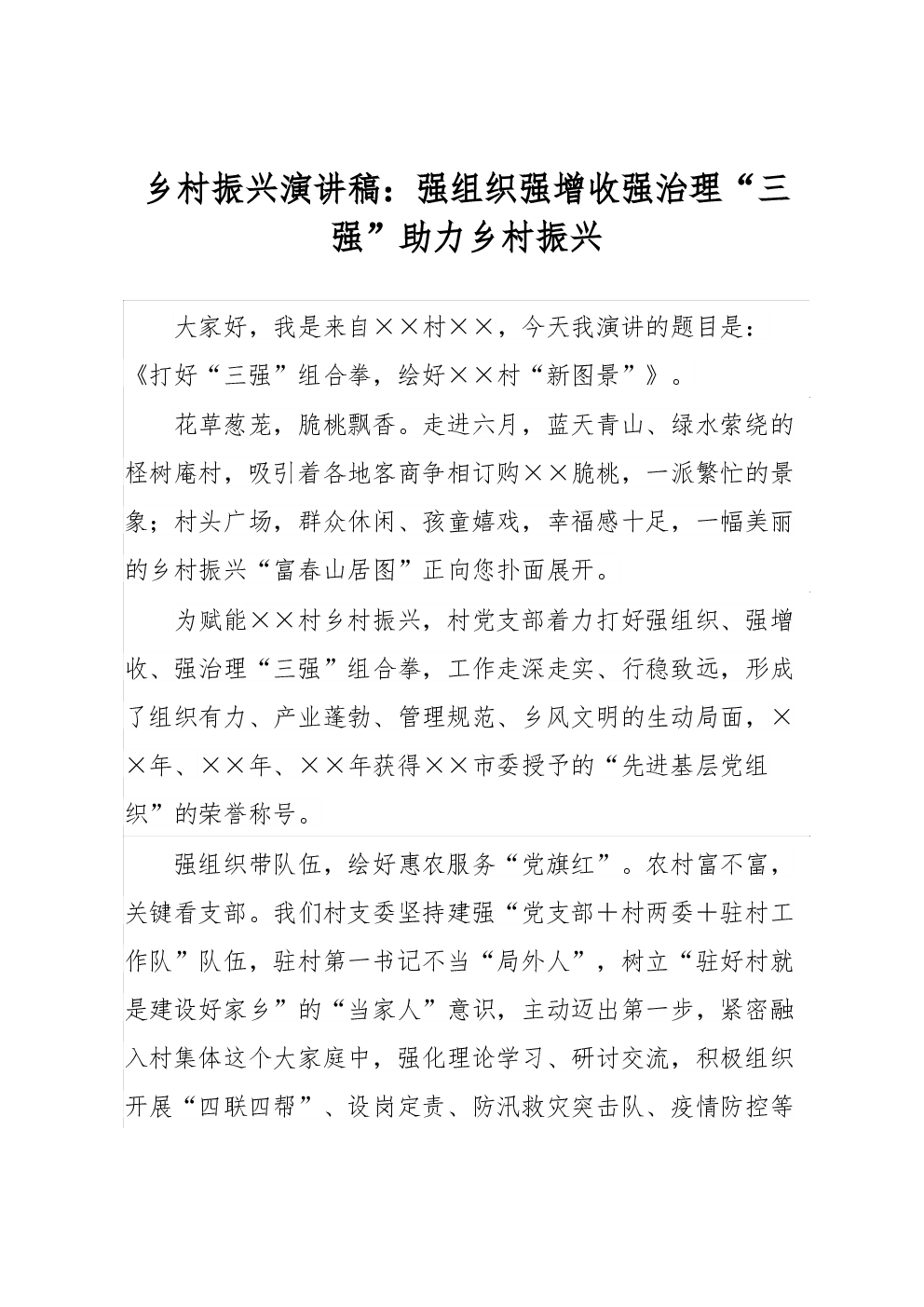 乡村振兴演讲稿：强组织强增收强治理“三强”助力乡村振兴

大家好，我是来自××村××，今天我演讲的题目是：《打好“三强”组合拳，绘好××村“新图景”》。

花草葱茏，脆桃飘香。走进六月，蓝天青山、绿水萦绕的柽树庵村，吸引着各地客商争相订购××脆桃，一派繁忙的景象；村头广场，群众休闲、孩童嬉戏，幸福感十足，一幅美丽的乡村振兴“富春山居图”正向您扑面展开。

为赋能××村乡村振兴，村党支部着力打好强组织、强增收、强治理“三强”组合拳，工作走深走实、行稳致远，形成了组织有力、产业蓬勃、管理规范、乡风文明的生动局面，××年、××年、××年获得××市委授予的“先进基层党组织”的荣誉称号。

强组织带队伍，绘好惠农服务“党旗红”。农村富不富，关键看支部。我们村支委坚持建强“党支部＋村两委＋驻村工作队”队伍，驻村第一书记不当“局外人”，树立“驻好村就是建设好家乡”的“当家人”意识，主动迈出第一步，紧密融入村集体这个大家庭中，强化理论学习、研讨交流，积极组织开展“四联四帮”、设岗定责、防汛救灾突击队、疫情防控等